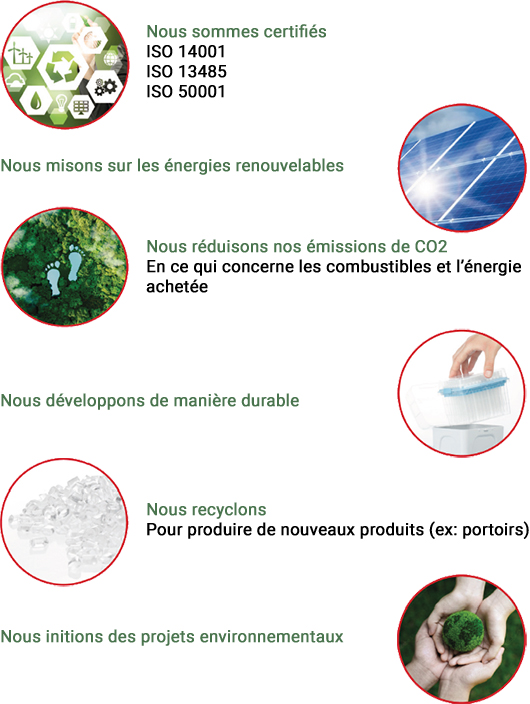 Nous sommes certifiés
ISO 14001
ISO 13485
ISO 50001

Nous misons sur les énergies renouvelables

Nous réduisons nos émissions de CO2
En ce qui concerne les combustibles et l'énergie achetée

Nous développons de manière durable

Nous recyclons
Pour produire de nouveaux produits (ex: portoirs)

Nous initions des projets environnementaux